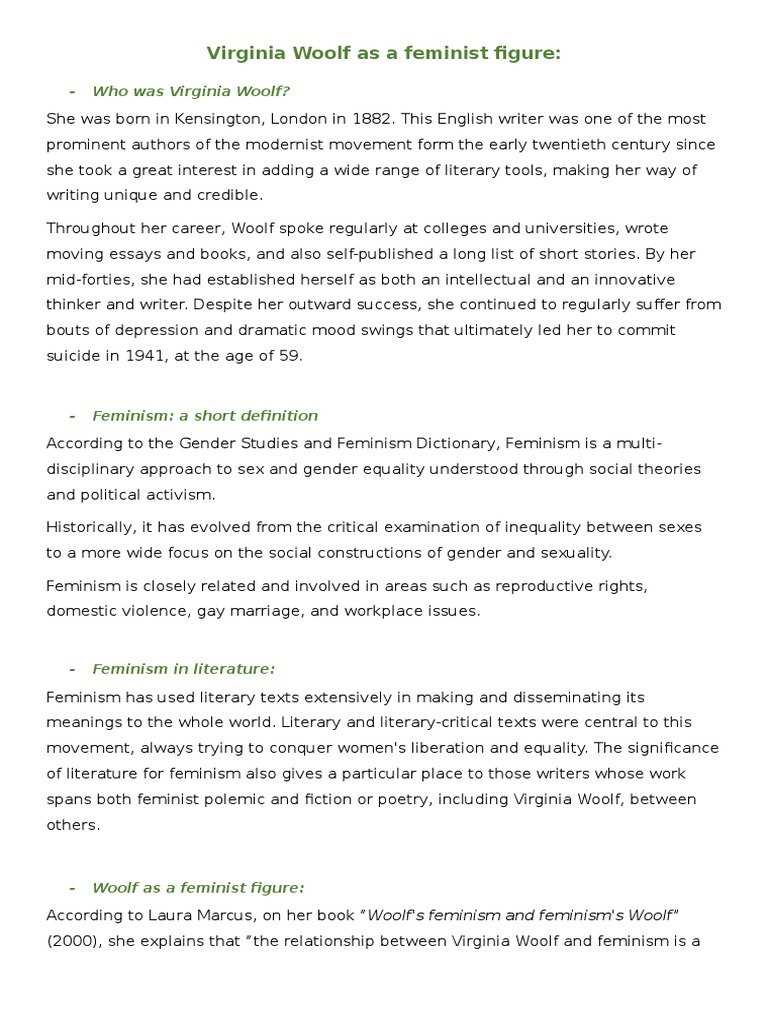 Virginia Woolf as a feminist figure:

- Who was Virginia Woolf?

She was born in Kensington, London in 1882. This English writer was one of the most prominent authors of the modernist movement form the early twentieth century since she took a great interest in adding a wide range of literary tools, making her way of writing unique and credible.

Throughout her career, Woolf spoke regularly at colleges and universities, wrote moving essays and books, and also self-published a long list of short stories. By her mid-forties, she had established herself as both an intellectual and an innovative thinker and writer. Despite her outward success, she continued to regularly suffer from bouts of depression and dramatic mood swings that ultimately led her to commit suicide in 1941, at the age of 59.

- Feminism: a short definition

According to the Gender Studies and Feminism Dictionary, Feminism is a multi-disciplinary approach to sex and gender equality understood through social theories and political activism.

Historically, it has evolved from the critical examination of inequality between sexes to a more wide focus on the social constructions of gender and sexuality.

Feminism is closely related and involved in areas such as reproductive rights, domestic violence, gay marriage, and workplace issues.

- Feminism in literature:

Feminism has used literary texts extensively in making and disseminating its meanings to the whole world. Literary and literary-critical texts were central to this movement, always trying to conquer women's liberation and equality. The significance of literature for feminism also gives a particular place to those writers whose work spans both feminist polemic and fiction or poetry, including Virginia Woolf, between others.

- Woolf as a feminist figure:

According to Laura Marcus, on her book "Woolf's feminism and feminism's Woolf" (2000), she explains that "the relationship between Virginia Woolf and feminism is a